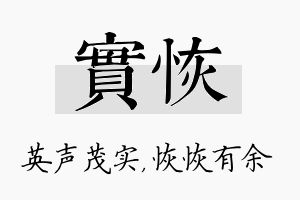 實恢

英声茂实,恢恢有余